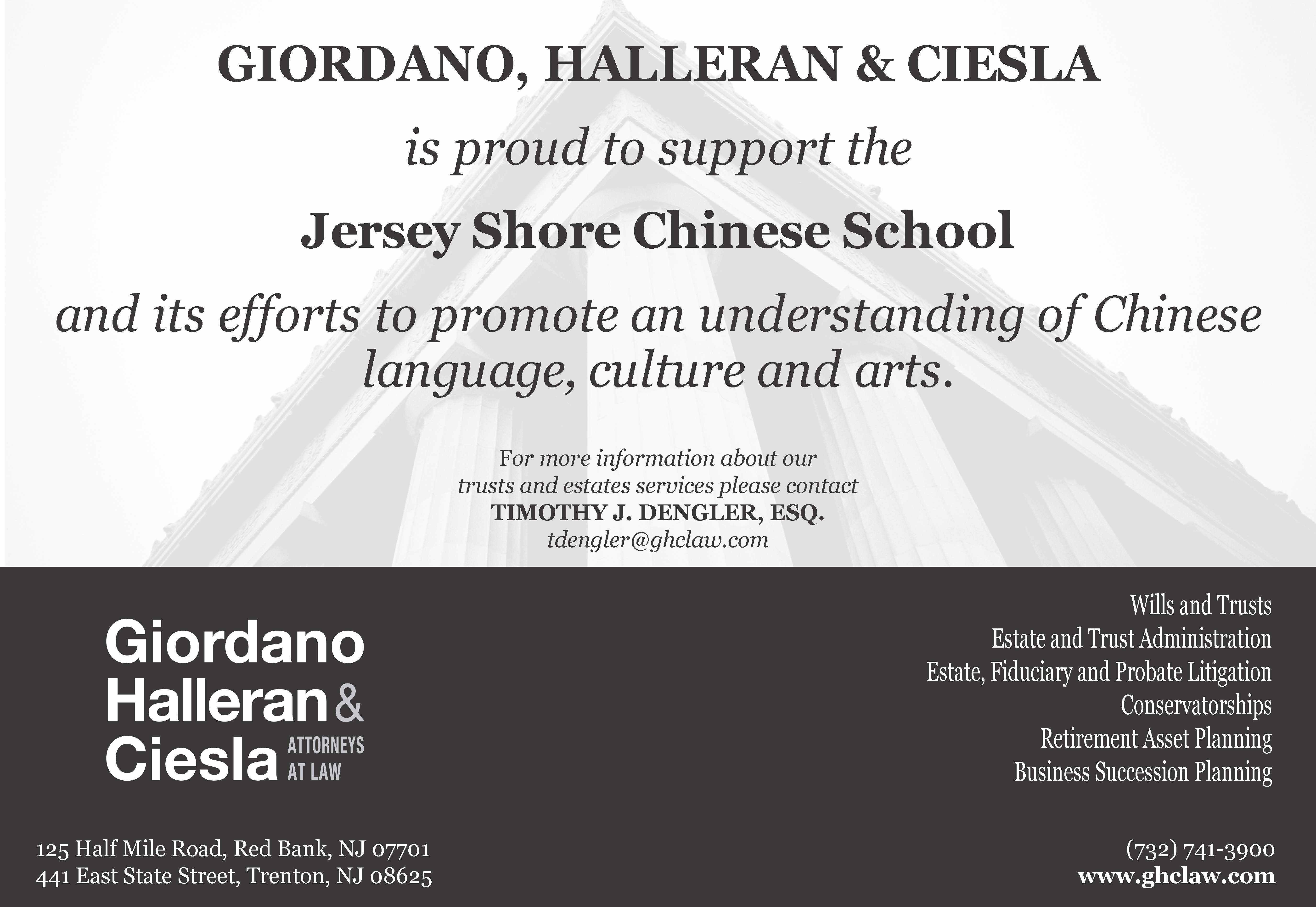 GIORDANO, HALLERAN & CIESLA

is proud to support the

Jersey Shore Chinese School

and its efforts to promote an understanding of Chinese language, culture and arts.

For more information about our trusts and estates services please contact
TIMOTHY J. DENGLER, ESQ.
tdengler@ghclaw.com

Giordano
Halleran &
Ciesla ATTORNEYS AT LAW

Wills and Trusts
Estate and Trust Administration
Estate, Fiduciary and Probate Litigation
Conservatorships
Retirement Asset Planning
Business Succession Planning

125 Half Mile Road, Red Bank, NJ 07701
441 East State Street, Trenton, NJ 08625

(732) 741-3900
www.ghclaw.com